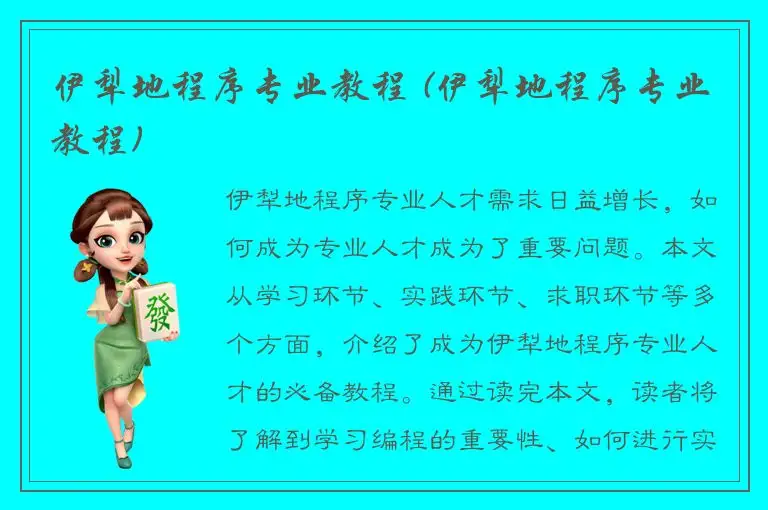 伊犁地程序专业教程（伊犁地程序专业教程）

發

伊犁地程序专业人才需求日益增长，如何成为专业人才成为了重要问题。本文从学习环节、实践环节、求职环节等多个方面，介绍了成为伊犁地程序专业人才的必备教程。通过读完本文，读者将了解到学习编程的重要性、如何进行实